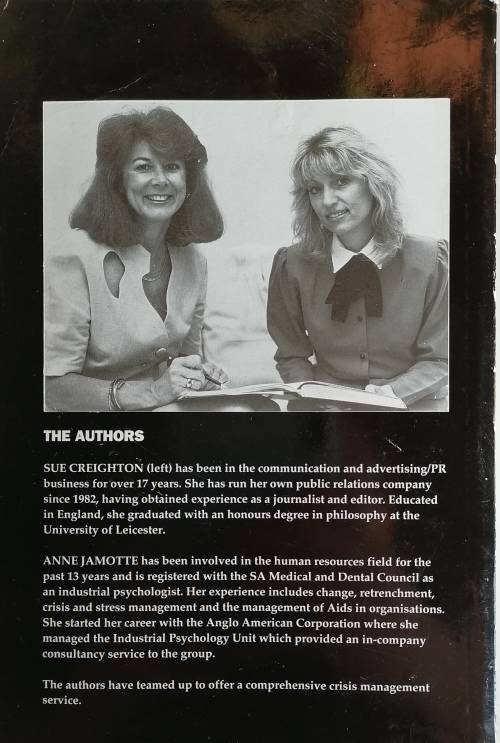 THE AUTHORS

SUE CREIGHTON (left) has been in the communication and advertising/PR business for over 17 years. She has run her own public relations company since 1982, having obtained experience as a journalist and editor. Educated in England, she graduated with an honours degree in philosophy at the University of Leicester.

ANNE JAMOTTE has been involved in the human resources field for the past 13 years and is registered with the SA Medical and Dental Council as an industrial psychologist. Her experience includes change, retrenchment, crisis and stress management and the management of Aids in organisations. She started her career with the Anglo American Corporation where she managed the Industrial Psychology Unit which provided an in-company consultancy service to the group.

The authors have teamed up to offer a comprehensive crisis management service.